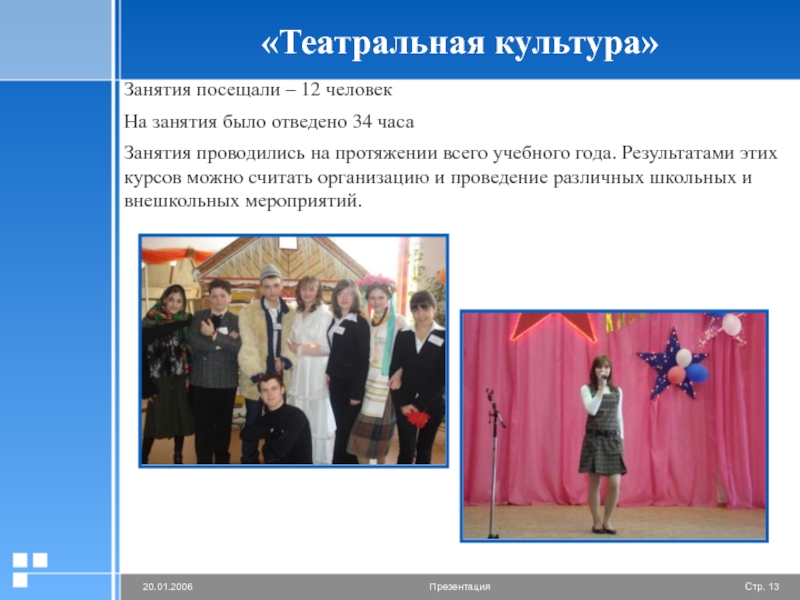 «Театральная культура»

Занятия посещали – 12 человек

На занятия было отведено 34 часа

Занятия проводились на протяжении всего учебного года. Результатами этих курсов можно считать организацию и проведение различных школьных и внешкольных мероприятий.

20.01.2006 Презентация Стр. 13